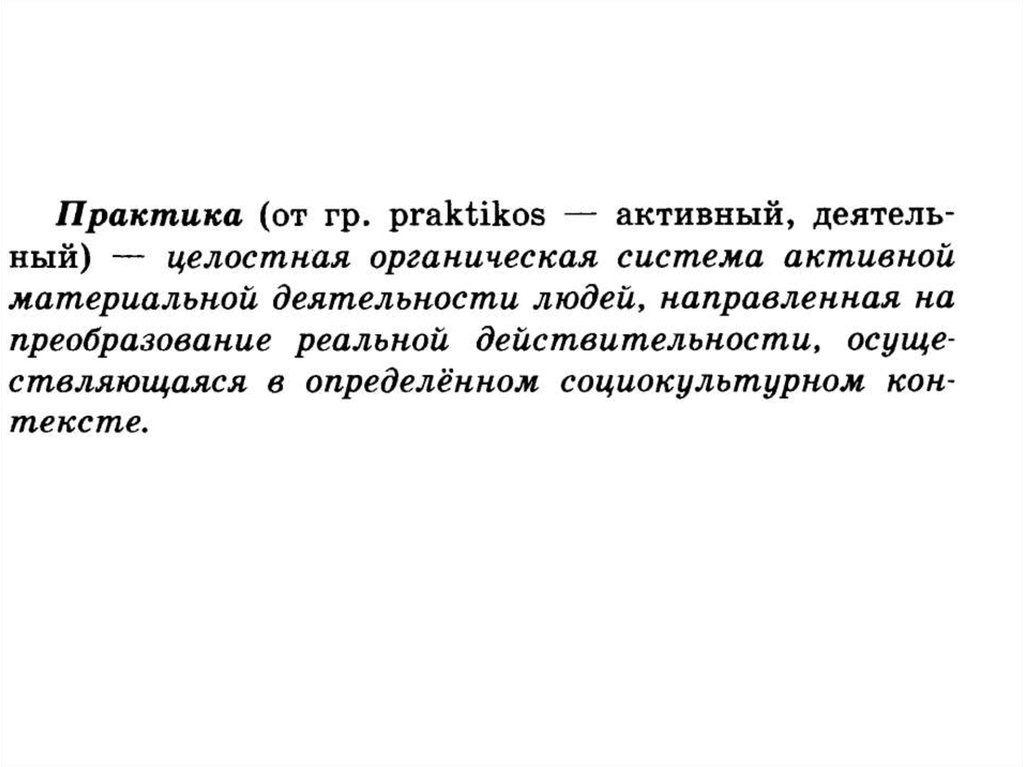 Практика (от гр. praktikos — активный, деятельный) — целостная органическая система активной материальной деятельности людей, направленная на преобразование реальной действительности, осуществляющаяся в определённом социокультурном контексте.